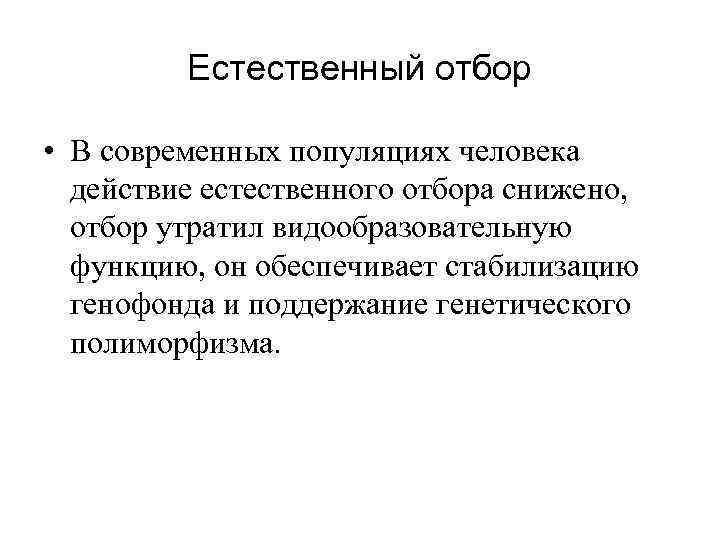 Естественный отбор

• В современных популяциях человека действие естественного отбора снижено, отбор утратил видообразовательную функцию, он обеспечивает стабилизацию генофонда и поддержание генетического полиморфизма.